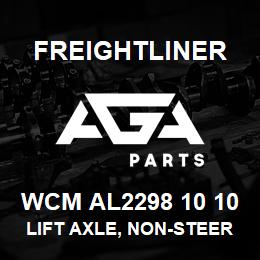 FREIGHTLINER

AGA

PARTS

WCM AL2298 10 10

LIFT AXLE, NON-STEER